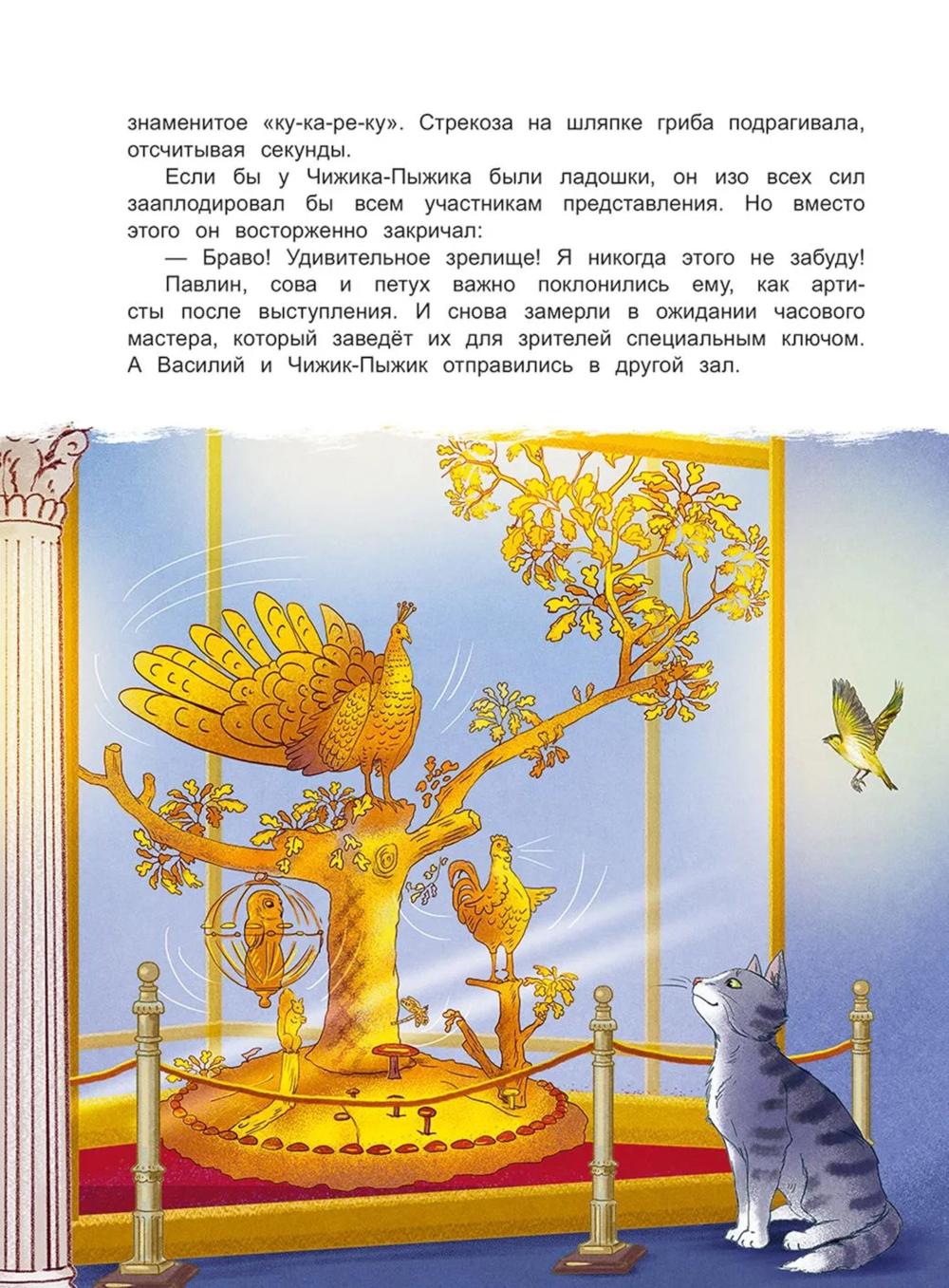 знаменитое «ку-ка-ре-ку». Стрекоза на шляпке гриба подрагивала, отсчитывая секунды.

Если бы у Чижика-Пыжика были ладошки, он изо всех сил зааплодировал бы всем участникам представления. Но вместо этого он восторженно закричал:

— Браво! Удивительное зрелище! Я никогда этого не забуду!

Павлин, сова и петух важно поклонились ему, как артисты после выступления. И снова замерли в ожидании часового мастера, который заведёт их для зрителей специальным ключом. А Василий и Чижик-Пыжик отправились в другой зал.